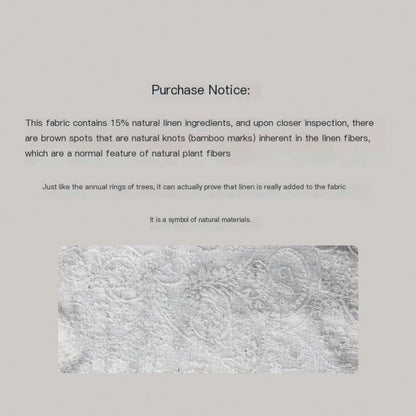 Purchase Notice:

This fabric contains 15% natural linen ingredients, and upon closer inspection, there are brown spots that are natural knots (bamboo marks) inherent in the linen fibers, which are a normal feature of natural plant fibers

Just like the annual rings of trees, it can actually prove that linen is really added to the fabric

It is a symbol of natural materials.